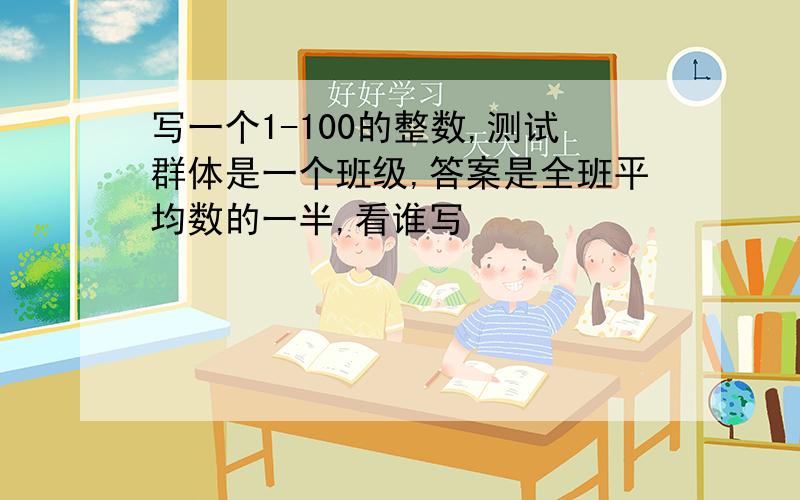 好好学习
天天向上

写一个1-100的整数,测试群体是一个班级,答案是全班平均数的一半,看谁写